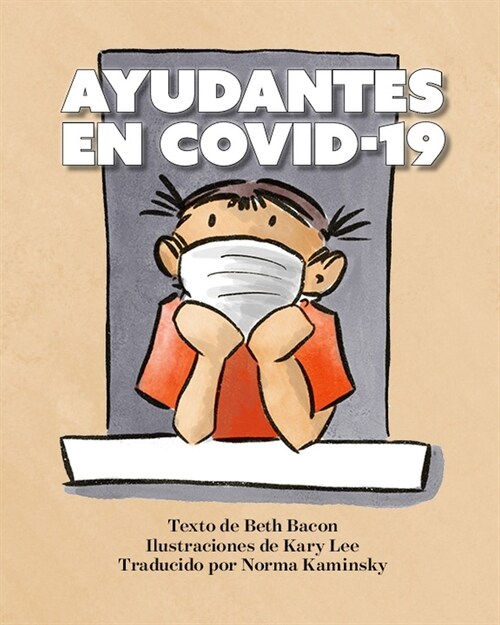 AYUDANTES EN COVID-19

Texto de Beth Bacon
Ilustraciones de Kary Lee
Traducido por Norma Kaminsky